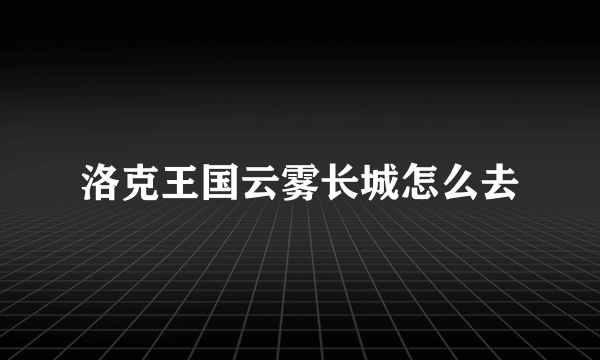 洛克王国云雾长城怎么去